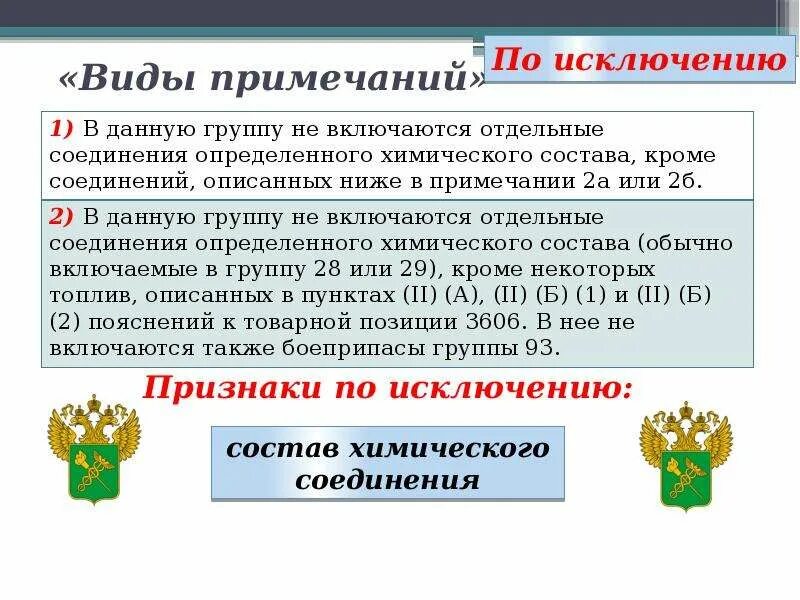 «Виды примечаний»

По исключению

1) В данную группу не включаются отдельные соединения определенного химического состава, кроме соединений, описанных ниже в примечании 2а или 2б.

2) В данную группу не включаются отдельные соединения определенного химического состава (обычно включаемые в группу 28 или 29), кроме некоторых топлив, описанных в пунктах (II) (А), (II) (Б) (1) и (II) (Б) (2) пояснений к товарной позиции 3606. В нее не включаются также боеприпасы группы 93.

Признаки по исключению:

состав химического соединения